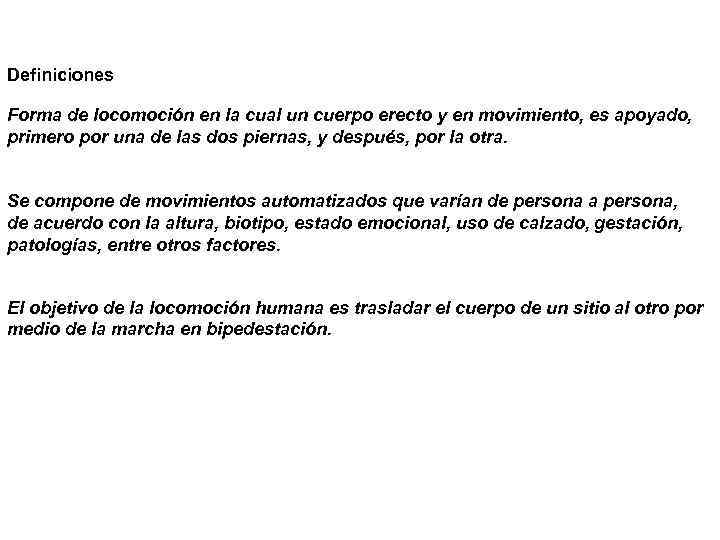 Definiciones

Forma de locomoción en la cual un cuerpo erecto y en movimiento, es apoyado, primero por una de las dos piernas, y después, por la otra.

Se compone de movimientos automatizados que varían de persona a persona, de acuerdo con la altura, biotipo, estado emocional, uso de calzado, gestación, patologías, entre otros factores.

El objetivo de la locomoción humana es trasladar el cuerpo de un sitio al otro por medio de la marcha en bipedestación.